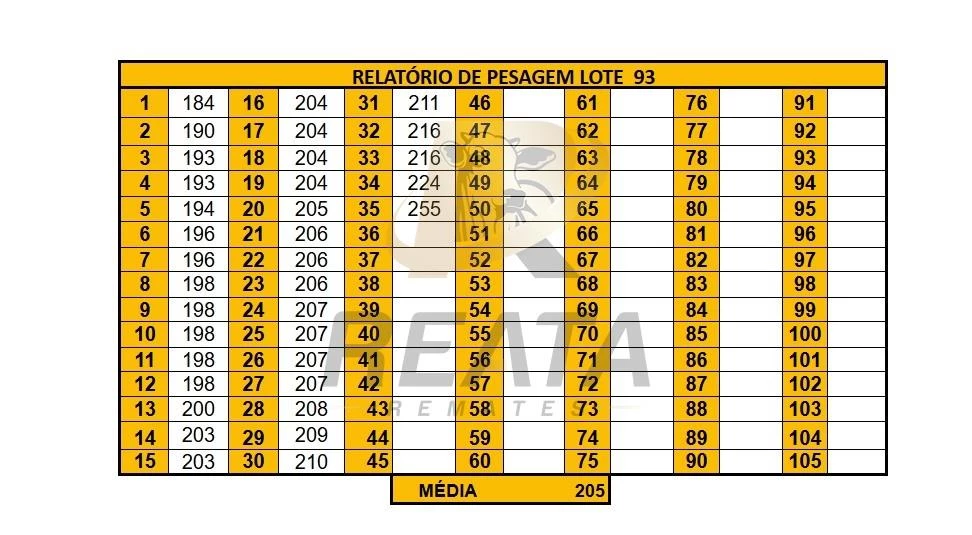 | RELATÓRIO DE PESAGEM LOTE 93 | | | | | | | | | | | | | |
|---|---|---|---|---|---|---|---|---|---|---|---|---|---|
| 1 | 184 | 16 | 204 | 31 | 211 | 46 | | 61 | | 76 | | 91 | |
| 2 | 190 | 17 | 204 | 32 | 216 | 47 | | 62 | | 77 | | 92 | |
| 3 | 193 | 18 | 204 | 33 | 216 | 48 | | 63 | | 78 | | 93 | |
| 4 | 193 | 19 | 204 | 34 | 224 | 49 | | 64 | | 79 | | 94 | |
| 5 | 194 | 20 | 205 | 35 | 255 | 50 | | 65 | | 80 | | 95 | |
| 6 | 196 | 21 | 206 | 36 | | 51 | | 66 | | 81 | | 96 | |
| 7 | 196 | 22 | 206 | 37 | | 52 | | 67 | | 82 | | 97 | |
| 8 | 198 | 23 | 206 | 38 | | 53 | | 68 | | 83 | | 98 | |
| 9 | 198 | 24 | 207 | 39 | | 54 | | 69 | | 84 | | 99 | |
| 10 | 198 | 25 | 207 | 40 | | 55 | | 70 | | 85 | | 100 | |
| 11 | 198 | 26 | 207 | 41 | | 56 | | 71 | | 86 | | 101 | |
| 12 | 198 | 27 | 207 | 42 | | 57 | | 72 | | 87 | | 102 | |
| 13 | 200 | 28 | 208 | 43 | | 58 | | 73 | | 88 | | 103 | |
| 14 | 203 | 29 | 209 | 44 | | 59 | | 74 | | 89 | | 104 | |
| 15 | 203 | 30 | 210 | 45 | | 60 | | 75 | | 90 | | 105 | |

MÉDIA 205

REATA
REMATES